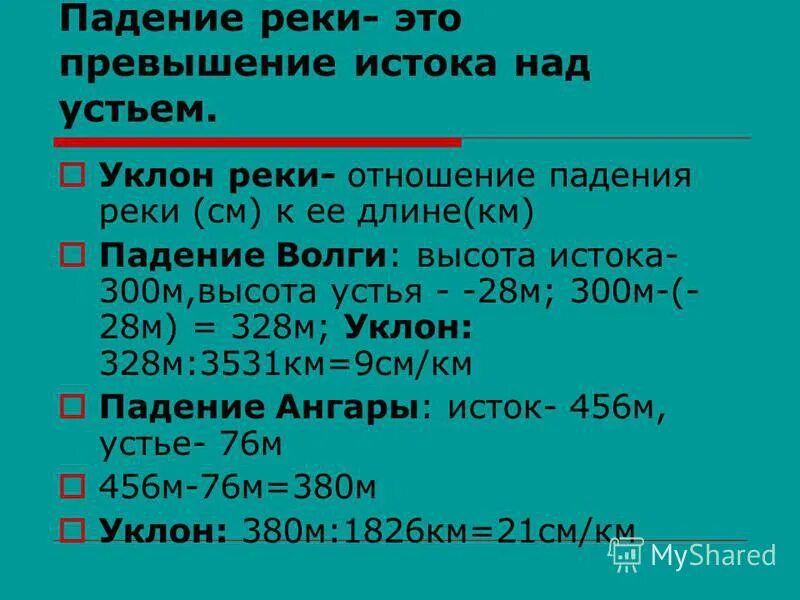 Падение реки- это превышение истока над устьем.

Уклон реки- отношение падения реки (см) к ее длине(км)

Падение Волги: высота истока- 300м,высота устья - -28м; 300м-(-28м) = 328м; Уклон: 328м:3531км=9см/км

Падение Ангары: исток- 456м, устье- 76м

456м-76м=380м

Уклон: 380м:1826км=21см/км

MyShared